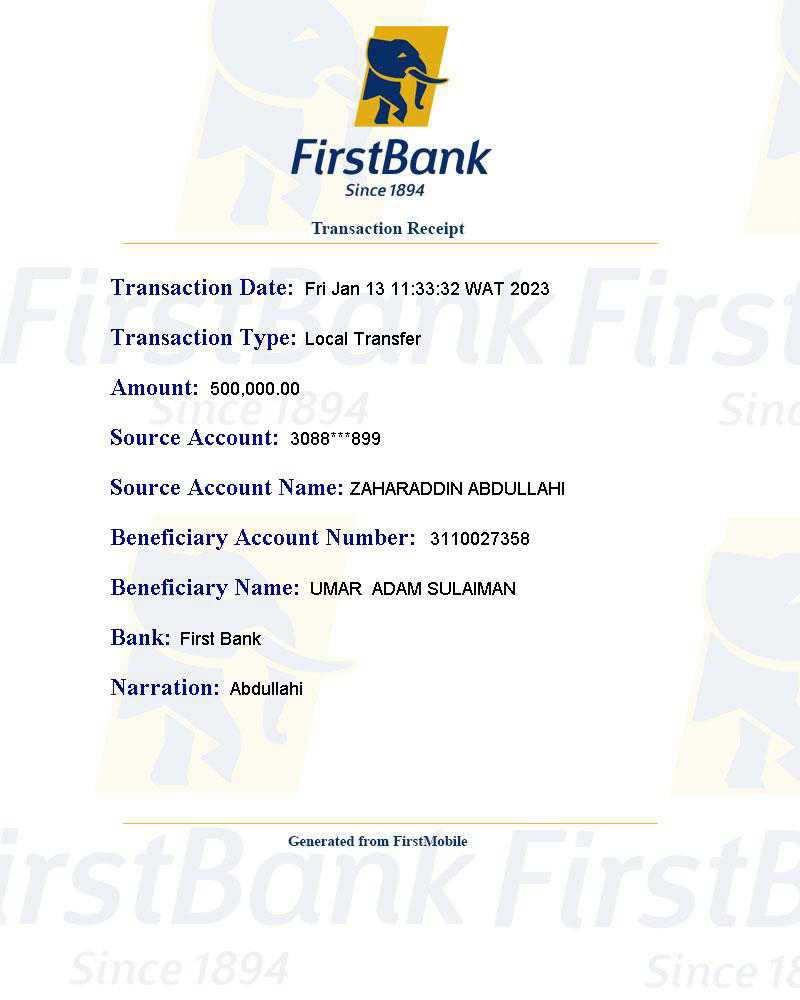 FirstBank
Since 1894

Transaction Receipt

Transaction Date: Fri Jan 13 11:33:32 WAT 2023

Transaction Type: Local Transfer

Amount: 500,000.00

Source Account: 3088***899

Source Account Name: ZAHARADDIN ABDULLAHI

Beneficiary Account Number: 3110027358

Beneficiary Name: UMAR ADAM SULAIMAN

Bank: First Bank

Narration: Abdullahi

Generated from FirstMobile

FirstBank
Since 1894